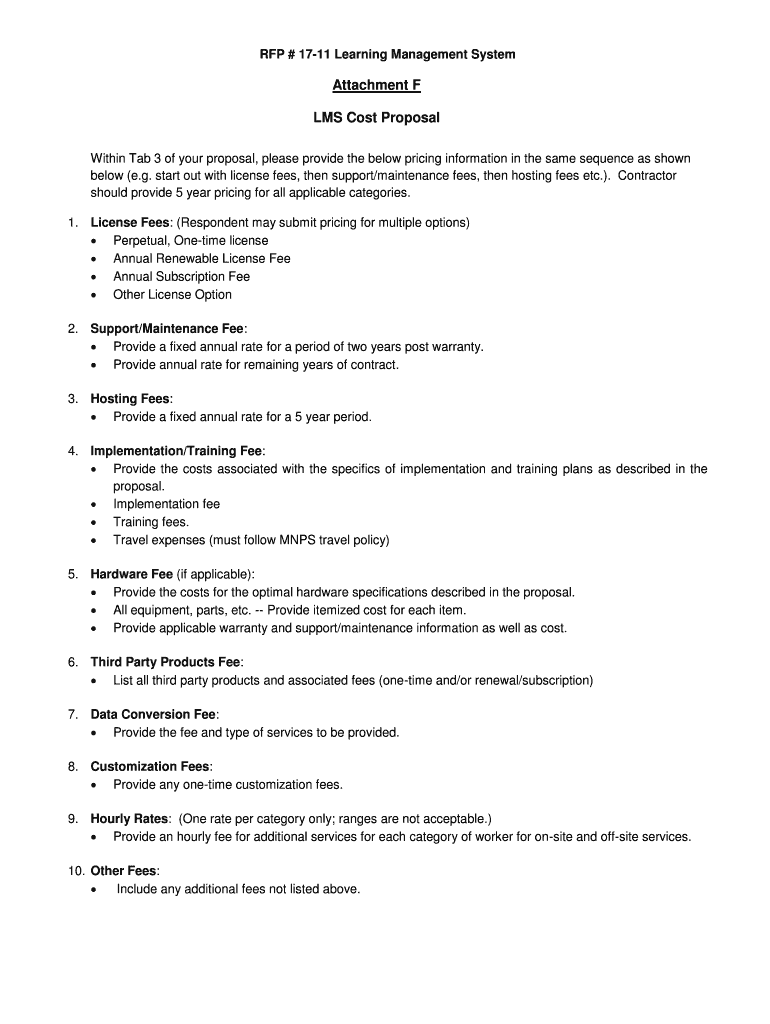 RFP # 17-11 Learning Management System

Attachment F

LMS Cost Proposal

Within Tab 3 of your proposal, please provide the below pricing information in the same sequence as shown below (e.g. start out with license fees, then support/maintenance fees, then hosting fees etc.). Contractor should provide 5 year pricing for all applicable categories.

1. License Fees: (Respondent may submit pricing for multiple options)
• Perpetual, One-time license
• Annual Renewable License Fee
• Annual Subscription Fee
• Other License Option

2. Support/Maintenance Fee:
• Provide a fixed annual rate for a period of two years post warranty.
• Provide annual rate for remaining years of contract.

3. Hosting Fees:
• Provide a fixed annual rate for a 5 year period.

4. Implementation/Training Fee:
• Provide the costs associated with the specifics of implementation and training plans as described in the proposal.
• Implementation fee
• Training fees.
• Travel expenses (must follow MNPS travel policy)

5. Hardware Fee (if applicable):
• Provide the costs for the optimal hardware specifications described in the proposal.
• All equipment, parts, etc. -- Provide itemized cost for each item.
• Provide applicable warranty and support/maintenance information as well as cost.

6. Third Party Products Fee:
• List all third party products and associated fees (one-time and/or renewal/subscription)

7. Data Conversion Fee:
• Provide the fee and type of services to be provided.

8. Customization Fees:
• Provide any one-time customization fees.

9. Hourly Rates: (One rate per category only; ranges are not acceptable.)
• Provide an hourly fee for additional services for each category of worker for on-site and off-site services.

10. Other Fees:
• Include any additional fees not listed above.